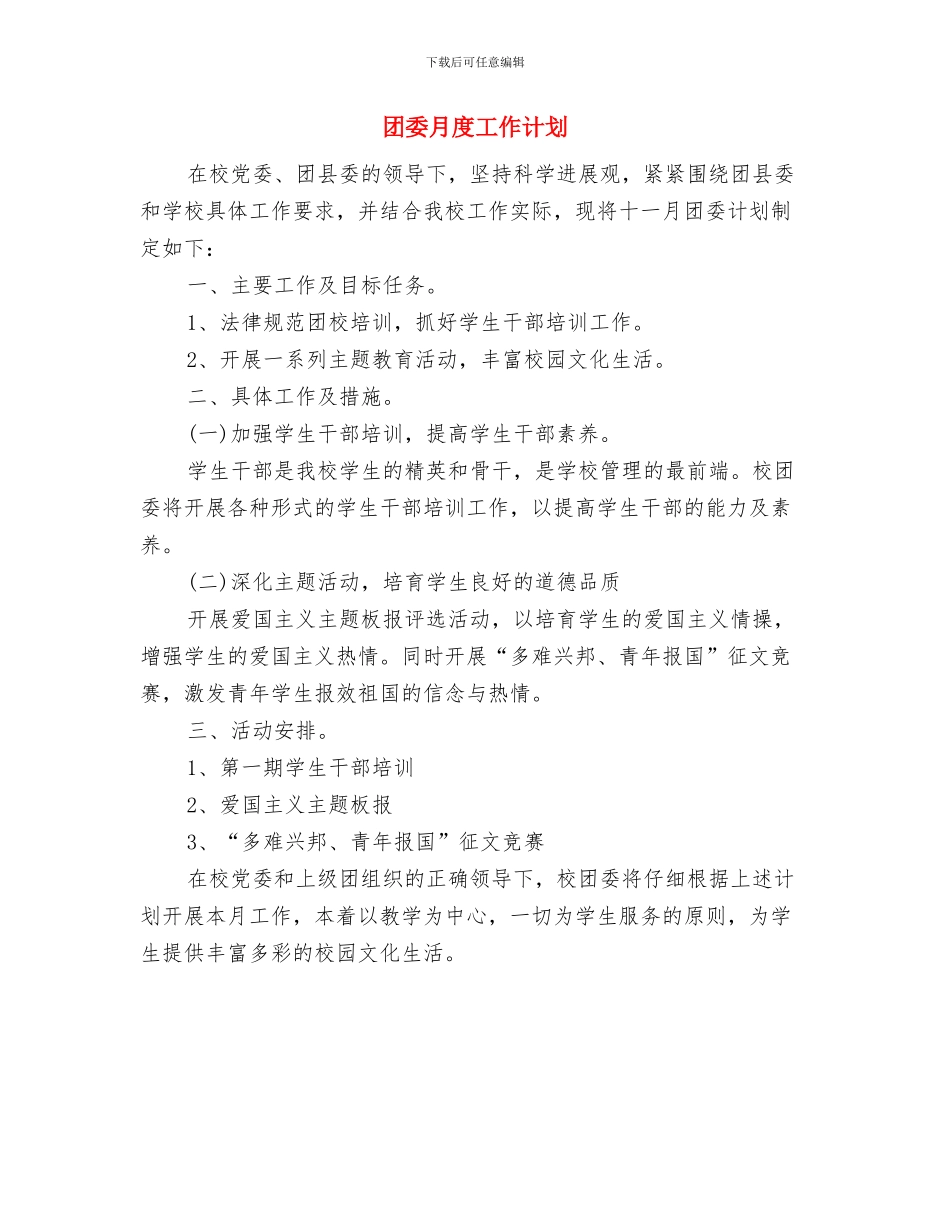 下载后可任意编辑

团委月度工作计划

在校党委、团县委的领导下，坚持科学进展观，紧紧围绕团县委和学校具体工作要求，并结合我校工作实际，现将十一月团委计划制定如下：

一、主要工作及目标任务。

1、法律规范团校培训，抓好学生干部培训工作。

2、开展一系列主题教育活动，丰富校园文化生活。

二、具体工作及措施。

(一)加强学生干部培训，提高学生干部素养。

学生干部是我校学生的精英和骨干，是学校管理的最前端。校团委将开展各种形式的学生干部培训工作，以提高学生干部的能力及素养。

(二)深化主题活动，培育学生良好的道德品质

开展爱国主义主题板报评选活动，以培育学生的爱国主义情操，增强学生的爱国主义热情。同时开展“多难兴邦、青年报国”征文竞赛，激发青年学生报效祖国的信念与热情。

三、活动安排。

1、第一期学生干部培训

2、爱国主义主题板报

3、“多难兴邦、青年报国”征文竞赛

在校党委和上级团组织的正确领导下，校团委将仔细根据上述计划开展本月工作，本着以教学为中心，一切为学生服务的原则，为学生提供丰富多彩的校园文化生活。